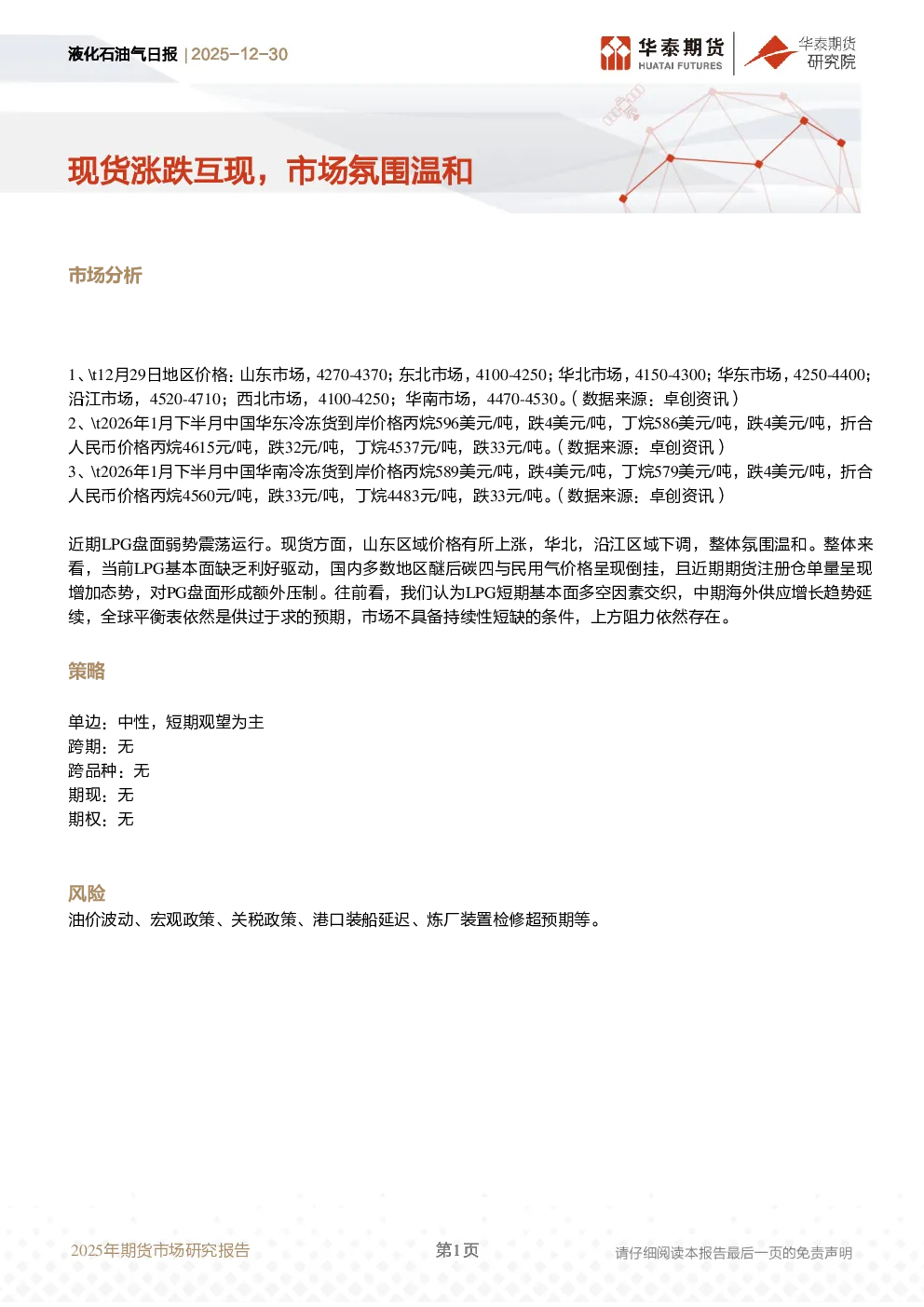 液化石油气日报 | 2025-12-30

华泰期货
HUATAI FUTURES

华泰期货
研究院

现货涨跌互现，市场氛围温和

市场分析

1、\t12月29日地区价格：山东市场，4270-4370；东北市场，4100-4250；华北市场，4150-4300；华东市场，4250-4400；沿江市场，4520-4710；西北市场，4100-4250；华南市场，4470-4530。（数据来源：卓创资讯）
2、\t2026年1月下半月中国华东冷冻货到岸价格丙烷596美元/吨，跌4美元/吨，丁烷586美元/吨，跌4美元/吨，折合人民币价格丙烷4615元/吨，跌32元/吨，丁烷4537元/吨，跌33元/吨。（数据来源：卓创资讯）
3、\t2026年1月下半月中国华南冷冻货到岸价格丙烷589美元/吨，跌4美元/吨，丁烷579美元/吨，跌4美元/吨，折合人民币价格丙烷4560元/吨，跌33元/吨，丁烷4483元/吨，跌33元/吨。（数据来源：卓创资讯）

近期LPG盘面弱势震荡运行。现货方面，山东区域价格有所上涨，华北，沿江区域下调，整体氛围温和。整体来看，当前LPG基本面缺乏利好驱动，国内多数地区醚后碳四与民用气价格呈现倒挂，且近期期货注册仓单量呈现增加态势，对PG盘面形成额外压制。往前看，我们认为LPG短期基本面多空因素交织，中期海外供应增长趋势延续，全球平衡表依然是供过于求的预期，市场不具备持续性短缺的条件，上方阻力依然存在。

策略

单边：中性，短期观望为主
跨期：无
跨品种：无
期现：无
期权：无

风险
油价波动、宏观政策、关税政策、港口装船延迟、炼厂装置检修超预期等。

2025年期货市场研究报告

第1页

请仔细阅读本报告最后一页的免责声明